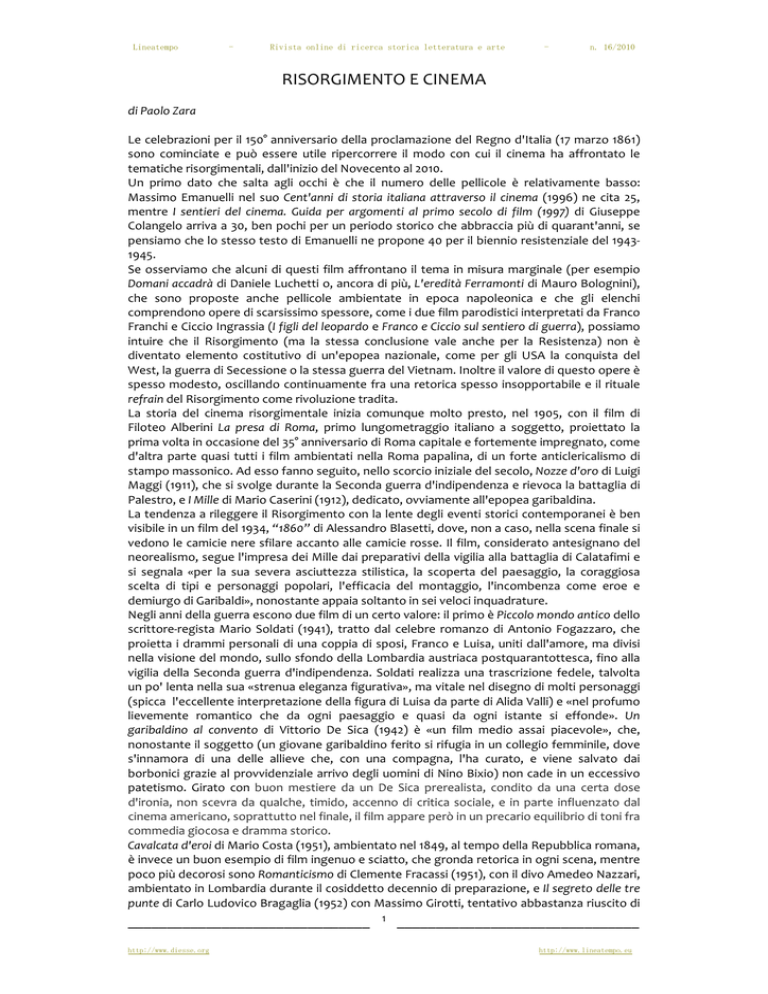 Lineatempo - Rivista online di ricerca storica letteratura e arte - n. 16/2010

RISORGIMENTO E CINEMA

di Paolo Zara

Le celebrazioni per il 150° anniversario della proclamazione del Regno d'Italia (17 marzo 1861) sono cominciate e può essere utile ripercorrere il modo con cui il cinema ha affrontato le tematiche risorgimentali, dall'inizio del Novecento al 2010.
Un primo dato che salta agli occhi è che il numero delle pellicole è relativamente basso: Massimo Emanuelli nel suo Cent'anni di storia italiana attraverso il cinema (1996) ne cita 25, mentre I sentieri del cinema. Guida per argomenti al primo secolo di film (1997) di Giuseppe Colangelo arriva a 30, ben pochi per un periodo storico che abbraccia più di quarant'anni, se pensiamo che lo stesso testo di Emanuelli ne propone 40 per il biennio resistenziale del 1943-1945.
Se osserviamo che alcuni di questi film affrontano il tema in misura marginale (per esempio Domani accadrà di Daniele Luchetti o, ancora di più, L'eredità Ferramonti di Mauro Bolognini), che sono proposte anche pellicole ambientate in epoca napoleonica e che gli elenchi comprendono opere di scarsissimo spessore, come i due film parodistici interpretati da Franco Franchi e Ciccio Ingrassia (I figli del leopardo e Franco e Ciccio sul sentiero di guerra), possiamo intuire che il Risorgimento (ma la stessa conclusione vale anche per la Resistenza) non è diventato elemento costitutivo di un'epopea nazionale, come per gli USA la conquista del West, la guerra di Secessione o la stessa guerra del Vietnam. Inoltre il valore di questo opere è spesso modesto, oscillando continuamente fra una retorica spesso insopportabile e il rituale refrain del Risorgimento come rivoluzione tradita.
La storia del cinema risorgimentale inizia comunque molto presto, nel 1905, con il film di Filoteo Alberini La presa di Roma, primo lungometraggio italiano a soggetto, proiettato la prima volta in occasione del 35° anniversario di Roma capitale e fortemente impregnato, come d'altra parte quasi tutti i film ambientati nella Roma papalina, di un forte anticlericalismo di stampo massonico. Ad esso fanno seguito, nello scorcio iniziale del secolo, Nozze d'oro di Luigi Maggi (1911), che si svolge durante la Seconda guerra d'indipendenza e rievoca la battaglia di Palestro, e I Mille di Mario Caserini (1912), dedicato, ovviamente all'epopea garibaldina.
La tendenza a rileggere il Risorgimento con la lente degli eventi storici contemporanei è ben visibile in un film del 1934, "1860" di Alessandro Blasetti, dove, non a caso, nella scena finale si vedono le camicie nere sfilare accanto alle camicie rosse. Il film, considerato antesignano del neorealismo, segue l'impresa dei Mille dai preparativi della vigilia alla battaglia di Calatafimi e si segnala «per la sua severa asciuttezza stilistica, la scoperta del paesaggio, la coraggiosa scelta di tipi e personaggi popolari, l'efficacia del montaggio, l'incombenza come eroe e demiurgo di Garibaldi», nonostante appaia soltanto in sei veloci inquadrature.
Negli anni della guerra escono due film di un certo valore: il primo è Piccolo mondo antico dello scrittore-regista Mario Soldati (1941), tratto dal celebre romanzo di Antonio Fogazzaro, che proietta i drammi personali di una coppia di sposi, Franco e Luisa, uniti dall'amore, ma divisi nella visione del mondo, sullo sfondo della Lombardia austriaca postquarantottesca, fino alla vigilia della Seconda guerra d'indipendenza. Soldati realizza una trascrizione fedele, talvolta un po' lenta nella sua «strenua eleganza figurativa», ma vitale nel disegno di molti personaggi (spicca l'eccellente interpretazione della figura di Luisa da parte di Alida Valli) e «nel profumo lievemente romantico che da ogni paesaggio e quasi da ogni istante si effonde». Un garibaldino al convento di Vittorio De Sica (1942) è «un film medio assai piacevole», che, nonostante il soggetto (un giovane garibaldino ferito si rifugia in un collegio femminile, dove s'innamora di una delle allieve che, con una compagna, l'ha curato, e viene salvato dai borbonici grazie al provvidenziale arrivo degli uomini di Nino Bixio) non cade in un eccessivo patetismo. Girato con buon mestiere da un De Sica prerealista, condito da una certa dose d'ironia, non scevra da qualche, timido, accenno di critica sociale, e in parte influenzato dal cinema americano, soprattutto nel finale, il film appare però in un precario equilibrio di toni fra commedia giocosa e dramma storico.
Cavalcata d'eroi di Mario Costa (1951), ambientato nel 1849, al tempo della Repubblica romana, è invece un buon esempio di film ingenuo e sciatto, che gronda retorica in ogni scena, mentre poco più decorosi sono Romanticismo di Clemente Fracassi (1951), con il divo Amedeo Nazzari, ambientato in Lombardia durante il cosiddetto decennio di preparazione, e Il segreto delle tre punte di Carlo Ludovico Bragaglia (1952) con Massimo Girotti, tentativo abbastanza riuscito di

1

http://www.diesse.org http://www.lineatempo.eu